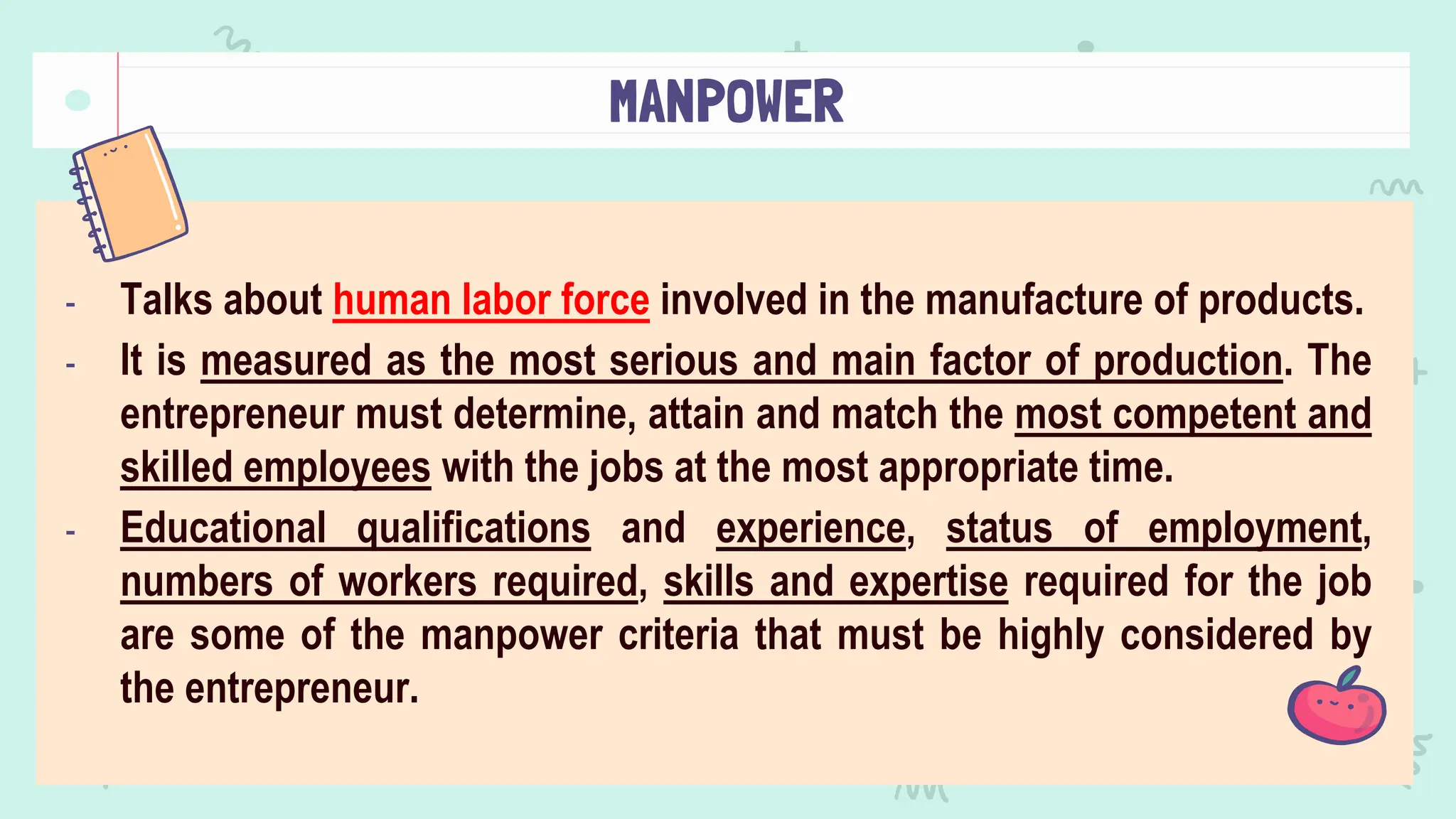 MANPOWER

- Talks about human labor force involved in the manufacture of products.

- It is measured as the most serious and main factor of production. The entrepreneur must determine, attain and match the most competent and skilled employees with the jobs at the most appropriate time.

- Educational qualifications and experience, status of employment, numbers of workers required, skills and expertise required for the job are some of the manpower criteria that must be highly considered by the entrepreneur.